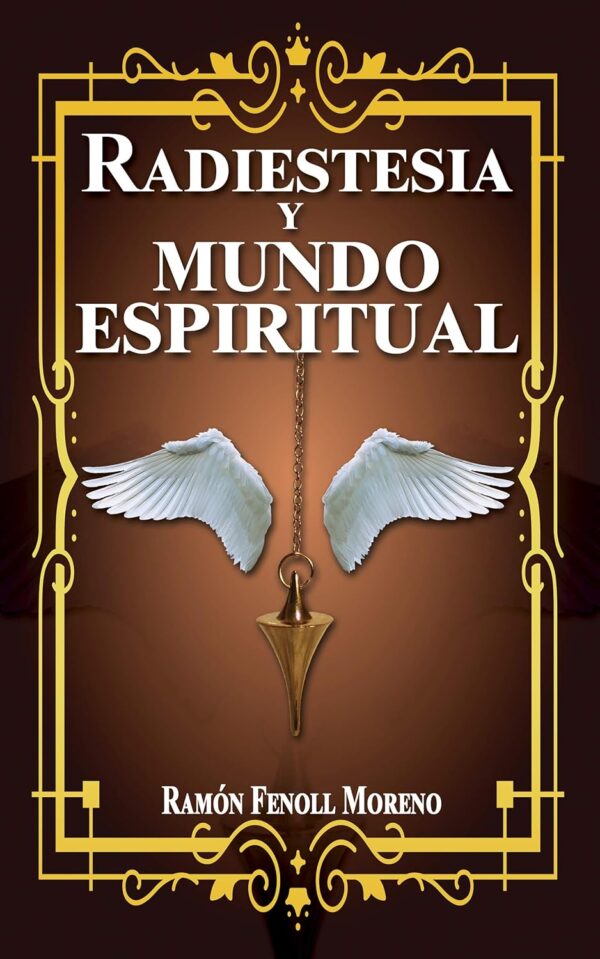 RADIESTESIA
Y
MUNDO
ESPIRITUAL

RAMÓN FENOLL MORENO